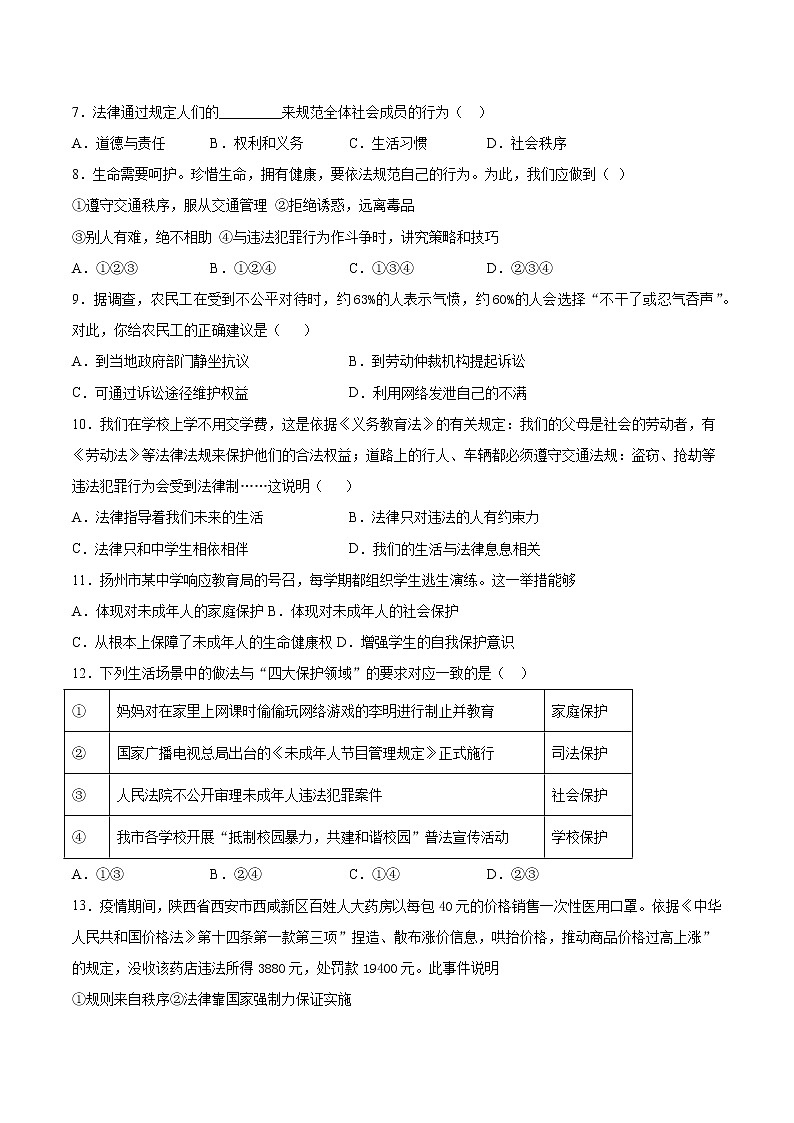 7．法律通过规定人们的________来规范全体社会成员的行为（　）

A．道德与责任　　B．权利和义务　　C．生活习惯　　D．社会秩序

8．生命需要呵护。珍惜生命，拥有健康，要依法规范自己的行为。为此，我们应做到（　）

①遵守交通秩序，服从交通管理 ②拒绝诱惑，远离毒品

③别人有难，绝不相助 ④与违法犯罪行为作斗争时，讲究策略和技巧

A．①②③　　B．①②④　　C．①③④　　D．②③④

9．据调查，农民工在受到不公平对待时，约63%的人表示气愤，约60%的人会选择“不干了或忍气吞声”。对此，你给农民工的正确建议是（　）

A．到当地政府部门静坐抗议　　B．到劳动仲裁机构提起诉讼

C．可通过诉讼途径维护权益　　D．利用网络发泄自己的不满

10．我们在学校上学不用交学费，这是依据《义务教育法》的有关规定：我们的父母是社会的劳动者，有《劳动法》等法律法规来保护他们的合法权益；道路上的行人、车辆都必须遵守交通法规：盗窃、抢劫等违法犯罪行为会受到法律制……这说明（　）

A．法律指导着我们未来的生活　　B．法律只对违法的人有约束力

C．法律只和中学生相依相伴　　D．我们的生活与法律息息相关

11．扬州市某中学响应教育局的号召，每学期都组织学生逃生演练。这一举措能够

A．体现对未成年人的家庭保护 B．体现对未成年人的社会保护

C．从根本上保障了未成年人的生命健康权 D．增强学生的自我保护意识

12．下列生活场景中的做法与“四大保护领域”的要求对应一致的是（　）

| ① | 妈妈对在家里上网课时偷偷玩网络游戏的李明进行制止并教育 | 家庭保护 |
|---|---|---|
| ② | 国家广播电视总局出台的《未成年人节目管理规定》正式施行 | 司法保护 |
| ③ | 人民法院不公开审理未成年人违法犯罪案件 | 社会保护 |
| ④ | 我市各学校开展“抵制校园暴力，共建和谐校园”普法宣传活动 | 学校保护 |

A．①③　　B．②④　　C．①④　　D．②③

13．疫情期间，陕西省西安市西咸新区百姓人大药房以每包40元的价格销售一次性医用口罩。依据《中华人民共和国价格法》第十四条第一款第三项”捏造、散布涨价信息，哄抬价格，推动商品价格过高上涨”的规定，没收该药店违法所得3880元，处罚款19400元。此事件说明

①规则来自秩序②法律靠国家强制力保证实施